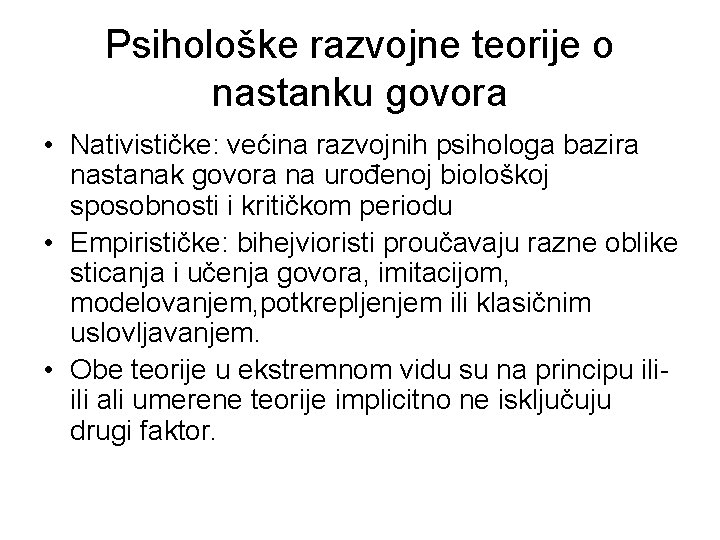 Psihološke razvojne teorije o nastanku govora

• Nativističke: većina razvojnih psihologa bazira nastanak govora na urođenoj biološkoj sposobnosti i kritičkom periodu
• Empirističke: bihejvioristi proučavaju razne oblike sticanja i učenja govora, imitacijom, modelovanjem,potkrepljenjem ili klasičnim uslovljavanjem.
• Obe teorije u ekstremnom vidu su na principu ili-ili ali umerene teorije implicitno ne isključuju drugi faktor.